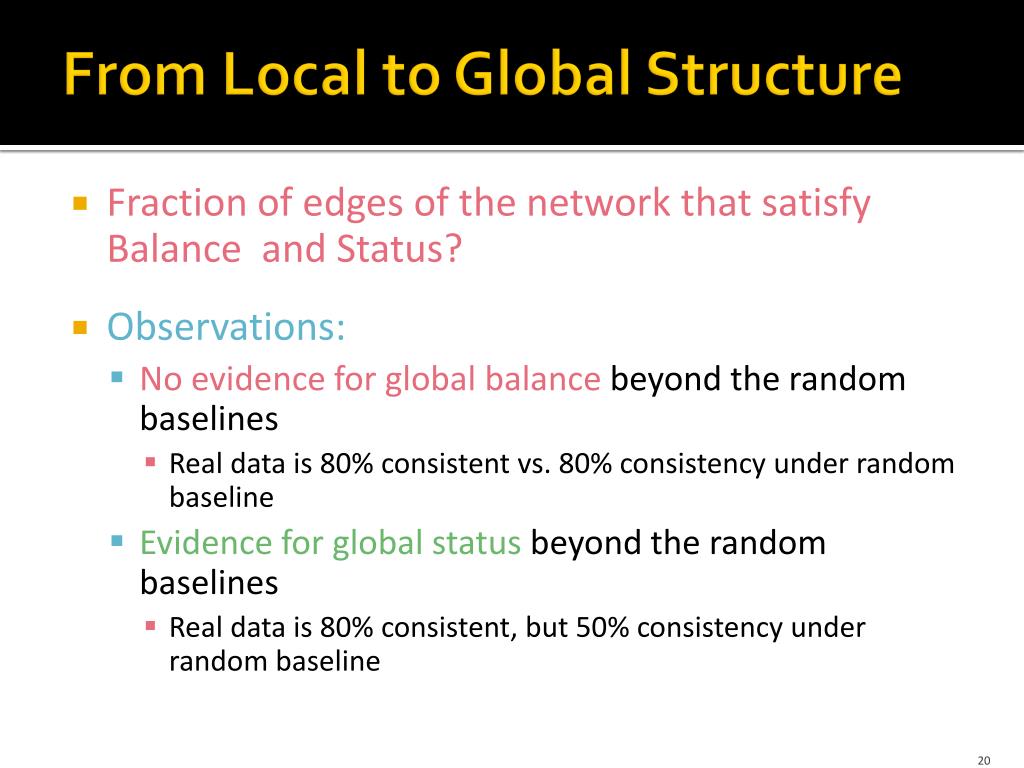 From Local to Global Structure

Fraction of edges of the network that satisfy Balance  and Status?

Observations:

No evidence for global balance beyond the random baselines

Real data is 80% consistent vs. 80% consistency under random baseline

Evidence for global status beyond the random baselines

Real data is 80% consistent, but 50% consistency under random baseline

20